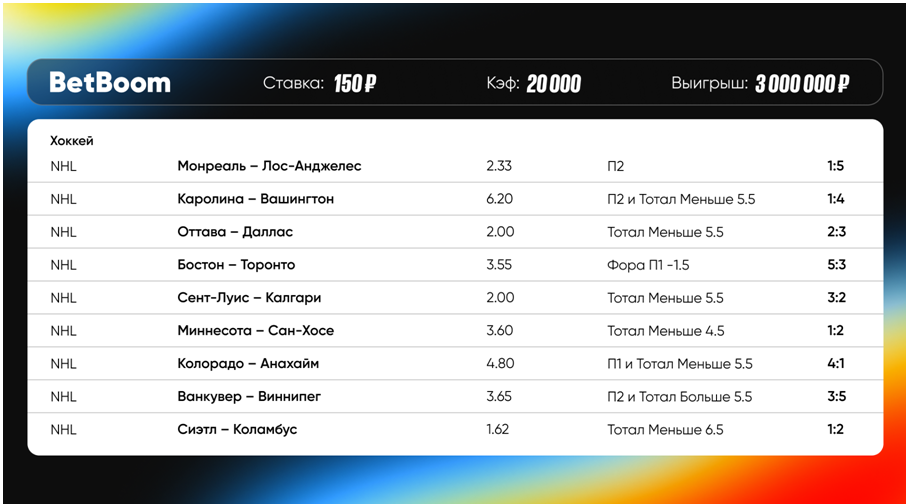 BetBoom Ставка: 150 ₽ Кэф: 20 000 Выигрыш: 3 000 000 ₽

Хоккей

| NHL | Монреаль – Лос-Анджелес | 2.33 | П2 | 1:5 |
|---|---|---|---|---|
| NHL | Каролина – Вашингтон | 6.20 | П2 и Тотал Меньше 5.5 | 1:4 |
| NHL | Оттава – Даллас | 2.00 | Тотал Меньше 5.5 | 2:3 |
| NHL | Бостон – Торонто | 3.55 | Фора П1 -1.5 | 5:3 |
| NHL | Сент-Луис – Калгари | 2.00 | Тотал Меньше 5.5 | 3:2 |
| NHL | Миннесота – Сан-Хосе | 3.60 | Тотал Меньше 4.5 | 1:2 |
| NHL | Колорадо – Анахайм | 4.80 | П1 и Тотал Меньше 5.5 | 4:1 |
| NHL | Ванкувер – Виннипег | 3.65 | П2 и Тотал Больше 5.5 | 3:5 |
| NHL | Сиэтл – Коламбус | 1.62 | Тотал Меньше 6.5 | 1:2 |